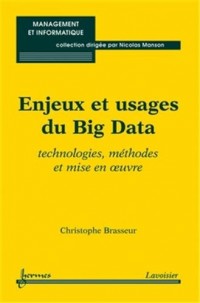 MANAGEMENT
ET INFORMATIQUE

collection dirigée par Nicolas Manson

Enjeux et usages du Big Data

technologies, méthodes et mise en œuvre

Christophe Brasseur

hermes

Lavoisier